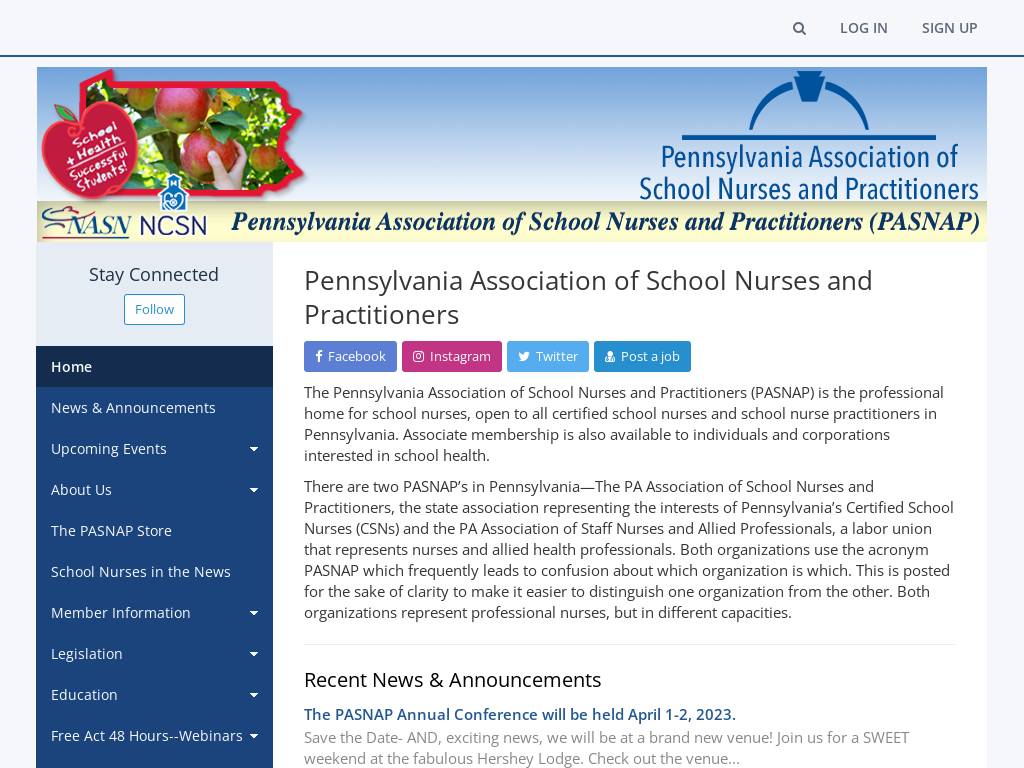 LOG IN SIGN UP

School + Health Successful Students!

Pennsylvania Association of School Nurses and Practitioners

NASN NCSN Pennsylvania Association of School Nurses and Practitioners (PASNAP)

Stay Connected

Follow

Home

News & Announcements

Upcoming Events

About Us

The PASNAP Store

School Nurses in the News

Member Information

Legislation

Education

Free Act 48 Hours--Webinars

Pennsylvania Association of School Nurses and Practitioners

Facebook Instagram Twitter Post a job

The Pennsylvania Association of School Nurses and Practitioners (PASNAP) is the professional home for school nurses, open to all certified school nurses and school nurse practitioners in Pennsylvania. Associate membership is also available to individuals and corporations interested in school health.

There are two PASNAP's in Pennsylvania—The PA Association of School Nurses and Practitioners, the state association representing the interests of Pennsylvania's Certified School Nurses (CSNs) and the PA Association of Staff Nurses and Allied Professionals, a labor union that represents nurses and allied health professionals. Both organizations use the acronym PASNAP which frequently leads to confusion about which organization is which. This is posted for the sake of clarity to make it easier to distinguish one organization from the other. Both organizations represent professional nurses, but in different capacities.

Recent News & Announcements

The PASNAP Annual Conference will be held April 1-2, 2023.

Save the Date- AND, exciting news, we will be at a brand new venue! Join us for a SWEET weekend at the fabulous Hershey Lodge. Check out the venue...